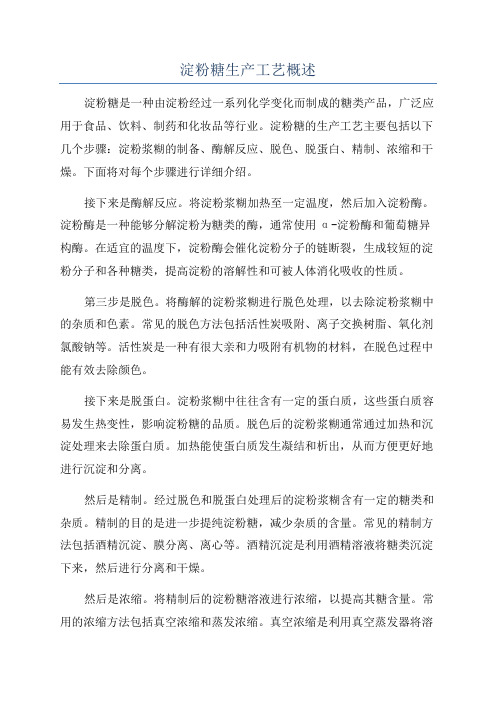 淀粉糖生产工艺概述

淀粉糖是一种由淀粉经过一系列化学变化而制成的糖类产品，广泛应用于食品、饮料、制药和化妆品等行业。淀粉糖的生产工艺主要包括以下几个步骤：淀粉浆糊的制备、酶解反应、脱色、脱蛋白、精制、浓缩和干燥。下面将对每个步骤进行详细介绍。

接下来是酶解反应。将淀粉浆糊加热至一定温度，然后加入淀粉酶。淀粉酶是一种能够分解淀粉为糖类的酶，通常使用 α-淀粉酶和葡萄糖异构酶。在适宜的温度下，淀粉酶会催化淀粉分子的链断裂，生成较短的淀粉分子和各种糖类，提高淀粉的溶解性和可被人体消化吸收的性质。

第三步是脱色。将酶解的淀粉浆糊进行脱色处理，以去除淀粉浆糊中的杂质和色素。常见的脱色方法包括活性炭吸附、离子交换树脂、氧化剂氯酸钠等。活性炭是一种有很大亲和力吸附有机物的材料，在脱色过程中能有效去除颜色。

接下来是脱蛋白。淀粉浆糊中往往含有一定的蛋白质，这些蛋白质容易发生热变性，影响淀粉糖的品质。脱色后的淀粉浆糊通常通过加热和沉淀处理来去除蛋白质。加热能使蛋白质发生凝结和析出，从而方便更好地进行沉淀和分离。

然后是精制。经过脱色和脱蛋白处理后的淀粉浆糊含有一定的糖类和杂质。精制的目的是进一步提纯淀粉糖，减少杂质的含量。常见的精制方法包括酒精沉淀、膜分离、离心等。酒精沉淀是利用酒精溶液将糖类沉淀下来，然后进行分离和干燥。

然后是浓缩。将精制后的淀粉糖溶液进行浓缩，以提高其糖含量。常用的浓缩方法包括真空浓缩和蒸发浓缩。真空浓缩是利用真空蒸发器将溶